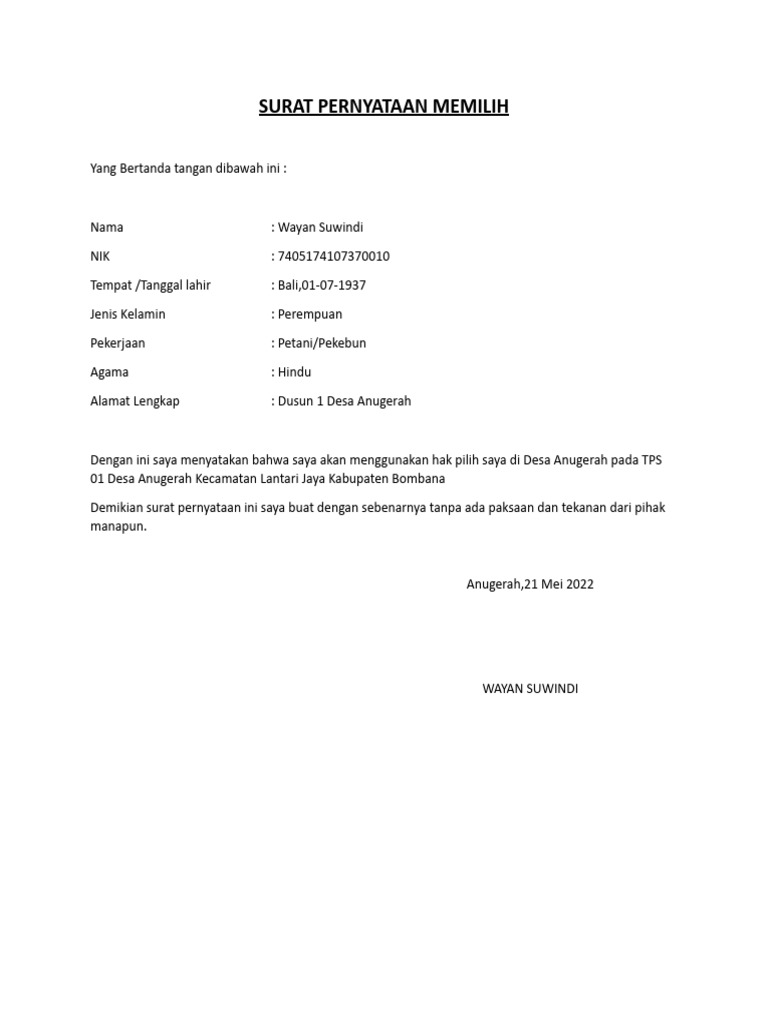 SURAT PERNYATAAN MEMILIH

Yang Bertanda tangan dibawah ini :

Nama : Wayan Suwindi

NIK : 7405174107370010

Tempat /Tanggal lahir : Bali,01-07-1937

Jenis Kelamin : Perempuan

Pekerjaan : Petani/Pekebun

Agama : Hindu

Alamat Lengkap : Dusun 1 Desa Anugerah

Dengan ini saya menyatakan bahwa saya akan menggunakan hak pilih saya di Desa Anugerah pada TPS 01 Desa Anugerah Kecamatan Lantari Jaya Kabupaten Bombana

Demikian surat pernyataan ini saya buat dengan sebenarnya tanpa ada paksaan dan tekanan dari pihak manapun.

Anugerah,21 Mei 2022

WAYAN SUWINDI